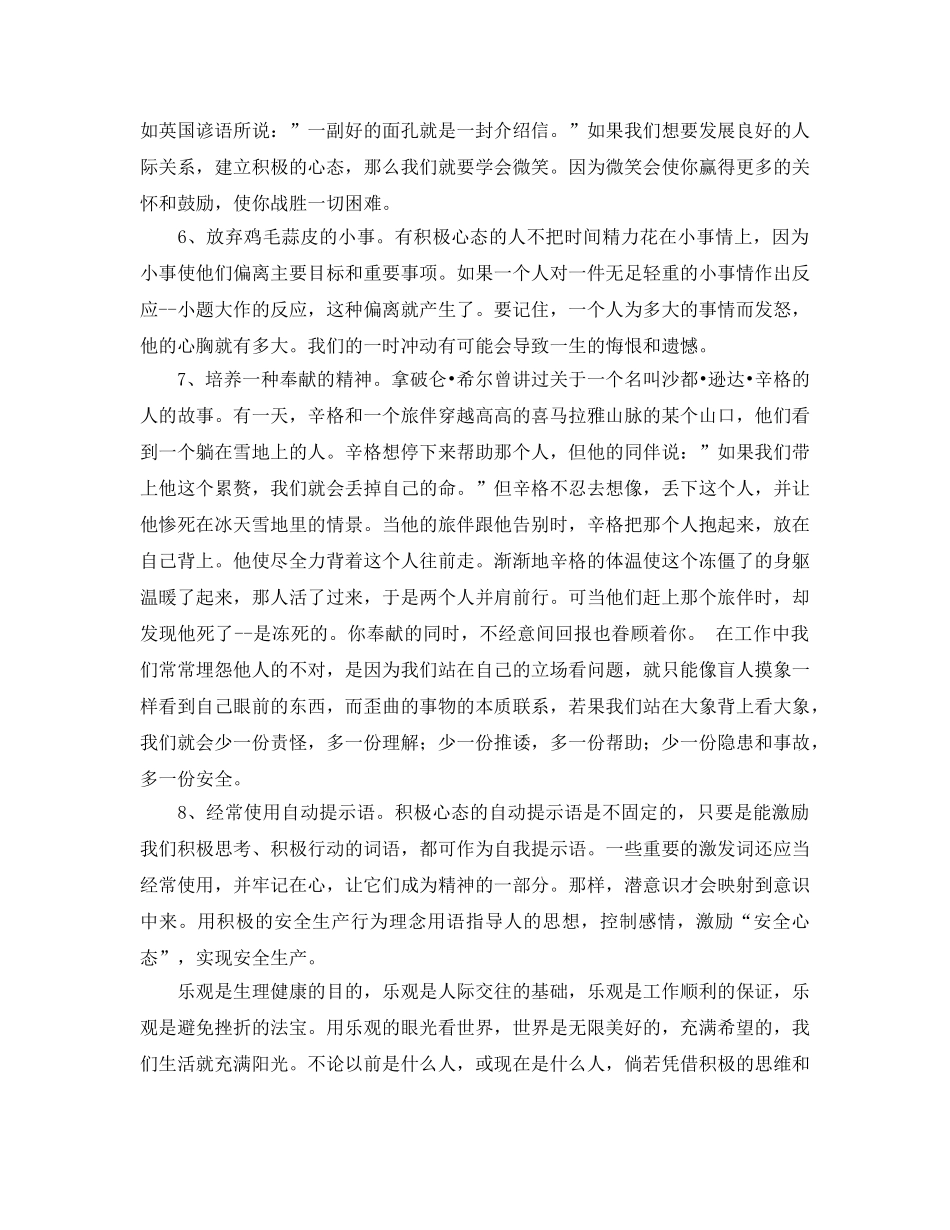 如英国谚语所说：”一副好的面孔就是一封介绍信。”如果我们想要发展良好的人际关系，建立积极的心态，那么我们就要学会微笑。因为微笑会使你赢得更多的关怀和鼓励，使你战胜一切困难。

6、放弃鸡毛蒜皮的小事。有积极心态的人不把时间精力花在小事情上，因为小事使他们偏离主要目标和重要事项。如果一个人对一件无足轻重的小事情作出反应--小题大作的反应，这种偏离就产生了。要记住，一个人为多大的事情而发怒，他的心胸就有多大。我们的一时冲动有可能会导致一生的悔恨和遗憾。

7、培养一种奉献的精神。拿破仑•希尔曾讲过关于一个名叫沙都•逊达•辛格的人的故事。有一天，辛格和一个旅伴穿越高高的喜马拉雅山脉的某个山口，他们看到一个躺在雪地上的人。辛格想停下来帮助那个人，但他的同伴说：”如果我们带上他这个累赘，我们就会丢掉自己的命。”但辛格不忍去想像，丢下这个人，并让他惨死在冰天雪地里的情景。当他的旅伴跟他告别时，辛格把那个人抱起来，放在自己背上。他使尽全力背着这个人往前走。渐渐地辛格的体温使这个冻僵了的身躯温暖了起来，那人活了过来，于是两个人并肩前行。可当他们赶上那个旅伴时，却发现他死了--是冻死的。你奉献的同时，不经意间回报也眷顾着你。 在工作中我们常常埋怨他人的不对，是因为我们站在自己的立场看问题，就只能像盲人摸象一样看到自己眼前的东西，而歪曲的事物的本质联系，若果我们站在大象背上看大象，我们就会少一份责怪，多一份理解；少一份推诿，多一份帮助；少一份隐患和事故，多一份安全。

8、经常使用自动提示语。积极心态的自动提示语是不固定的，只要是能激励我们积极思考、积极行动的词语，都可作为自我提示语。一些重要的激发词还应当经常使用，并牢记在心，让它们成为精神的一部分。那样，潜意识才会映射到意识中来。用积极的安全生产行为理念用语指导人的思想，控制感情，激励“安全心态”，实现安全生产。

乐观是生理健康的目的，乐观是人际交往的基础，乐观是工作顺利的保证，乐观是避免挫折的法宝。用乐观的眼光看世界，世界是无限美好的，充满希望的，我们生活就充满阳光。不论以前是什么人，或现在是什么人，倘若凭借积极的思维和